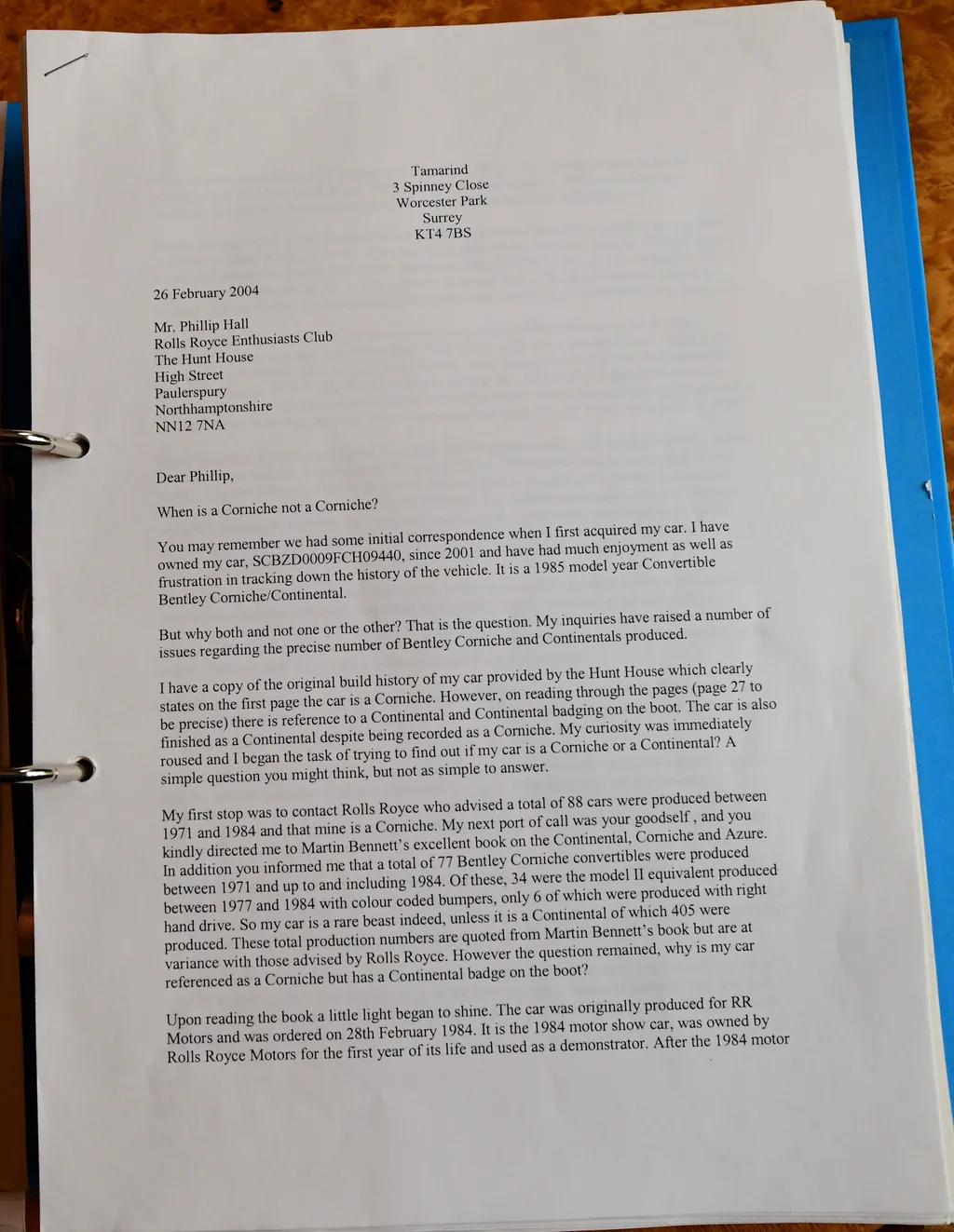 Tamarind
3 Spinney Close
Worcester Park
Surrey
KT4 7BS

26 February 2004

Mr. Phillip Hall
Rolls Royce Enthusiasts Club
The Hunt House
High Street
Paulerspury
Northhamptonshire
NN12 7NA

Dear Phillip,

When is a Corniche not a Corniche?

You may remember we had some initial correspondence when I first acquired my car. I have owned my car, SCBZD0009FCH09440, since 2001 and have had much enjoyment as well as frustration in tracking down the history of the vehicle. It is a 1985 model year Convertible Bentley Corniche/Continental.

But why both and not one or the other? That is the question. My inquiries have raised a number of issues regarding the precise number of Bentley Corniche and Continentals produced.

I have a copy of the original build history of my car provided by the Hunt House which clearly states on the first page the car is a Corniche. However, on reading through the pages (page 27 to be precise) there is reference to a Continental and Continental badging on the boot. The car is also finished as a Continental despite being recorded as a Corniche. My curiosity was immediately roused and I began the task of trying to find out if my car is a Corniche or a Continental? A simple question you might think, but not as simple to answer.

My first stop was to contact Rolls Royce who advised a total of 88 cars were produced between 1971 and 1984 and that mine is a Corniche. My next port of call was your goodself , and you kindly directed me to Martin Bennett's excellent book on the Continental, Corniche and Azure. In addition you informed me that a total of 77 Bentley Corniche convertibles were produced between 1971 and up to and including 1984. Of these, 34 were the model II equivalent produced between 1977 and 1984 with colour coded bumpers, only 6 of which were produced with right hand drive. So my car is a rare beast indeed, unless it is a Continental of which 405 were produced. These total production numbers are quoted from Martin Bennett's book but are at variance with those advised by Rolls Royce. However the question remained, why is my car referenced as a Corniche but has a Continental badge on the boot?

Upon reading the book a little light began to shine. The car was originally produced for RR Motors and was ordered on 28th February 1984. It is the 1984 motor show car, was owned by Rolls Royce Motors for the first year of its life and used as a demonstrator. After the 1984 motor